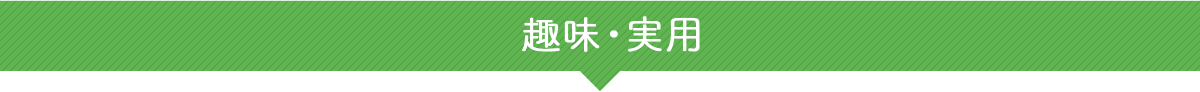 趣味・実用